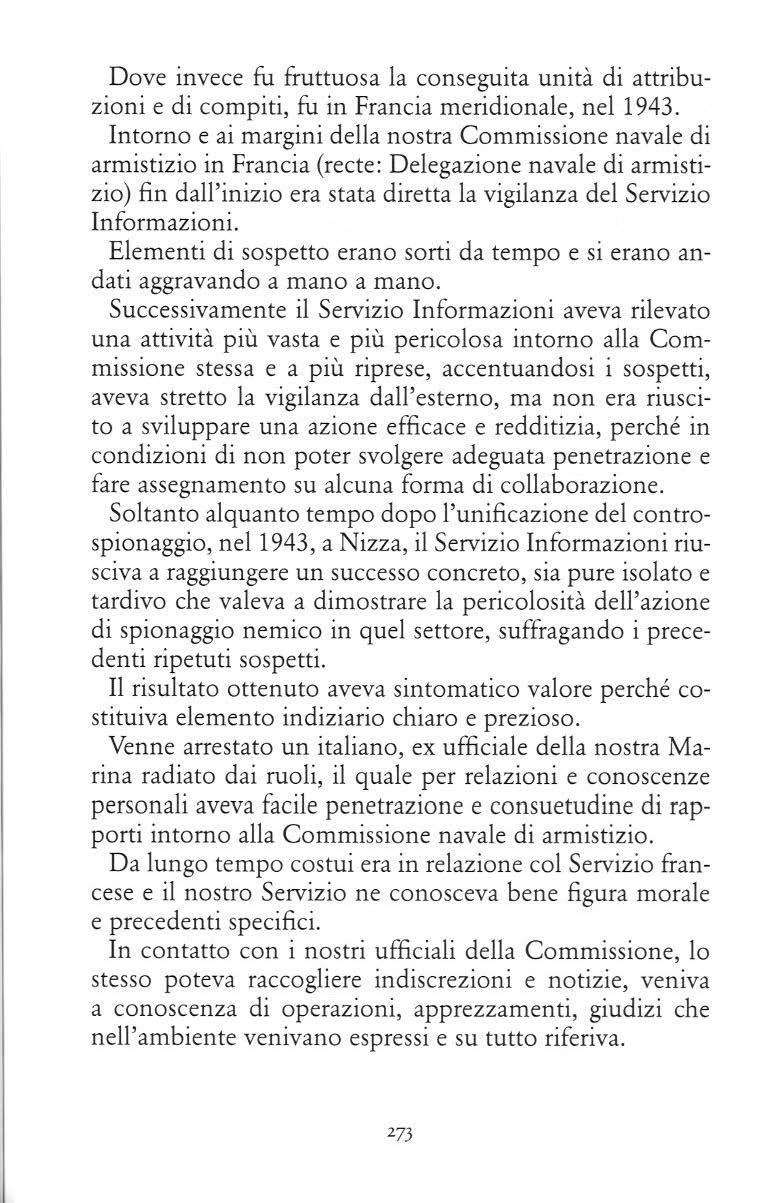 Dove invece fu fruttuosa la conseguita unità di attribuzioni e di compiti, fu in Francia meridionale, nel 1943.

Intorno e ai margini della nostra Commissione navale di armistizio in Francia (recte: Delegazione navale di armistizio) fin dall'inizio era stata diretta la vigilanza del Servizio Informazioni.

Elementi di sospetto erano sorti da tempo e si erano andati aggravando a mano a mano.

Successivamente il Servizio Informazioni aveva rilevato una attività più vasta e più pericolosa intorno alla Commissione stessa e a più riprese, accentuandosi i sospetti, aveva stretto la vigilanza dall'esterno, ma non era riuscito a sviluppare una azione efficace e redditizia, perché in condizioni di non poter svolgere adeguata penetrazione e fare assegnamento su alcuna forma di collaborazione.

Soltanto alquanto tempo dopo l'unificazione del controspionaggio, nel 1943, a Nizza, il Servizio Informazioni riusciva a raggiungere un successo concreto, sia pure isolato e tardivo che valeva a dimostrare la pericolosità dell'azione di spionaggio nemico in quel settore, suffragando i precedenti ripetuti sospetti.

Il risultato ottenuto aveva sintomatico valore perché costituiva elemento indiziario chiaro e prezioso.

Venne arrestato un italiano, ex ufficiale della nostra Marina radiato dai ruoli, il quale per relazioni e conoscenze personali aveva facile penetrazione e consuetudine di rapporti intorno alla Commissione navale di armistizio.

Da lungo tempo costui era in relazione col Servizio francese e il nostro Servizio ne conosceva bene figura morale e precedenti specifici.

In contatto con i nostri ufficiali della Commissione, lo stesso poteva raccogliere indiscrezioni e notizie, veniva a conoscenza di operazioni, apprezzamenti, giudizi che nell'ambiente venivano espressi e su tutto riferiva.

273